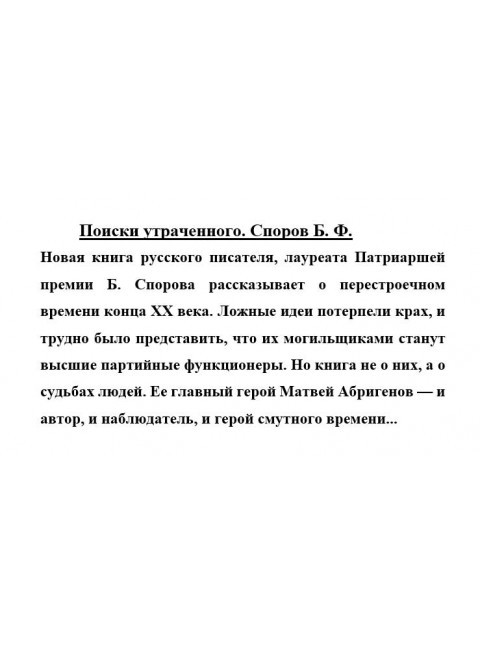 Поиски утраченного. Споров Б. Ф.

Новая книга русского писателя, лауреата Патриаршей премии Б. Спорова рассказывает о перестроечном времени конца XX века. Ложные идеи потерпели крах, и трудно было представить, что их могильщиками станут высшие партийные функционеры. Но книга не о них, а о судьбах людей. Ее главный герой Матвей Абригенов — и автор, и наблюдатель, и герой смутного времени...